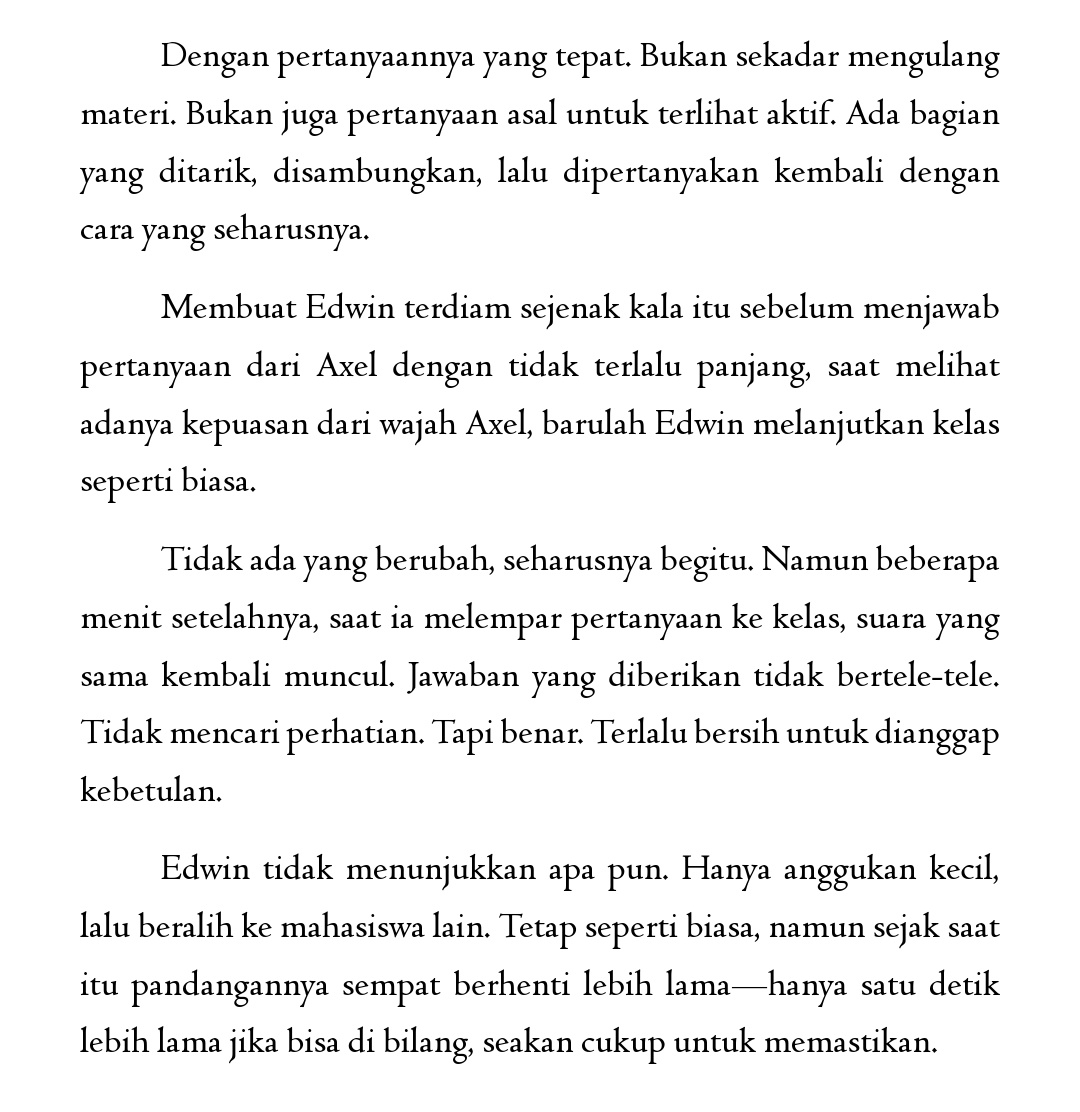 Dengan pertanyaannya yang tepat. Bukan sekadar mengulang materi. Bukan juga pertanyaan asal untuk terlihat aktif. Ada bagian yang ditarik, disambungkan, lalu dipertanyakan kembali dengan cara yang seharusnya.

Membuat Edwin terdiam sejenak kala itu sebelum menjawab pertanyaan dari Axel dengan tidak terlalu panjang, saat melihat adanya kepuasan dari wajah Axel, barulah Edwin melanjutkan kelas seperti biasa.

Tidak ada yang berubah, seharusnya begitu. Namun beberapa menit setelahnya, saat ia melempar pertanyaan ke kelas, suara yang sama kembali muncul. Jawaban yang diberikan tidak bertele-tele. Tidak mencari perhatian. Tapi benar. Terlalu bersih untuk dianggap kebetulan.

Edwin tidak menunjukkan apa pun. Hanya anggukan kecil, lalu beralih ke mahasiswa lain. Tetap seperti biasa, namun sejak saat itu pandangannya sempat berhenti lebih lama—hanya satu detik lebih lama jika bisa di bilang, seakan cukup untuk memastikan.